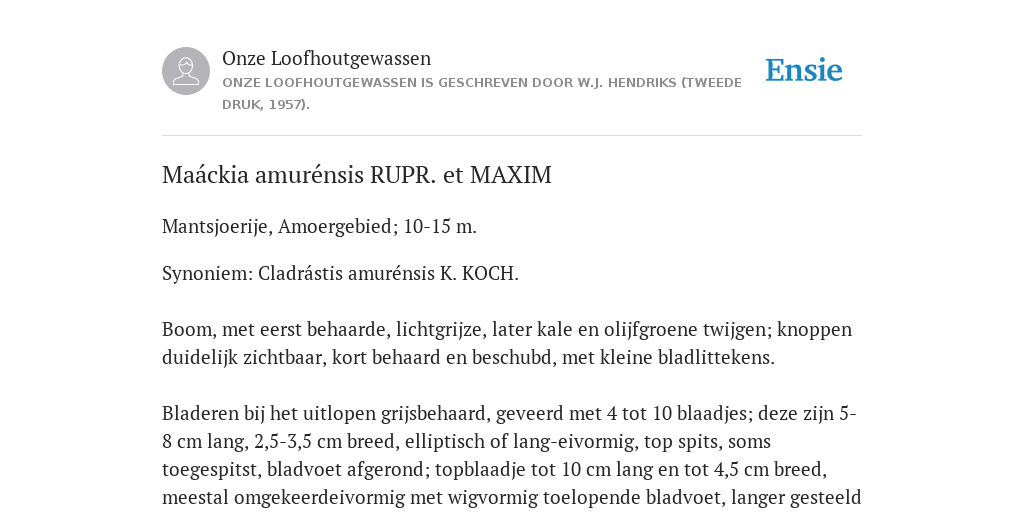 Onze Loofhoutgewassen

ONZE LOOFHOUTGEWASSEN IS GESCHREVEN DOOR W.J. HENDRIKS (TWEEDE DRUK, 1957).

Ensie

Maáckia amurénsis RUPR. et MAXIM

Mantsjoerije, Amoergebied; 10-15 m.

Synoniem: Cladrástis amurénsis K. KOCH.

Boom, met eerst behaarde, lichtgrijze, later kale en olijfgroene twijgen; knoppen duidelijk zichtbaar, kort behaard en beschubd, met kleine bladlittekens.

Bladeren bij het uitlopen grijsbehaard, geveerd met 4 tot 10 blaadjes; deze zijn 5-8 cm lang, 2,5-3,5 cm breed, elliptisch of lang-eivormig, top spits, soms toegespitst, bladvoet afgerond; topblaadje tot 10 cm lang en tot 4,5 cm breed, meestal omgekeerdeivormig met wigvormig toelopende bladvoet, langer gesteeld